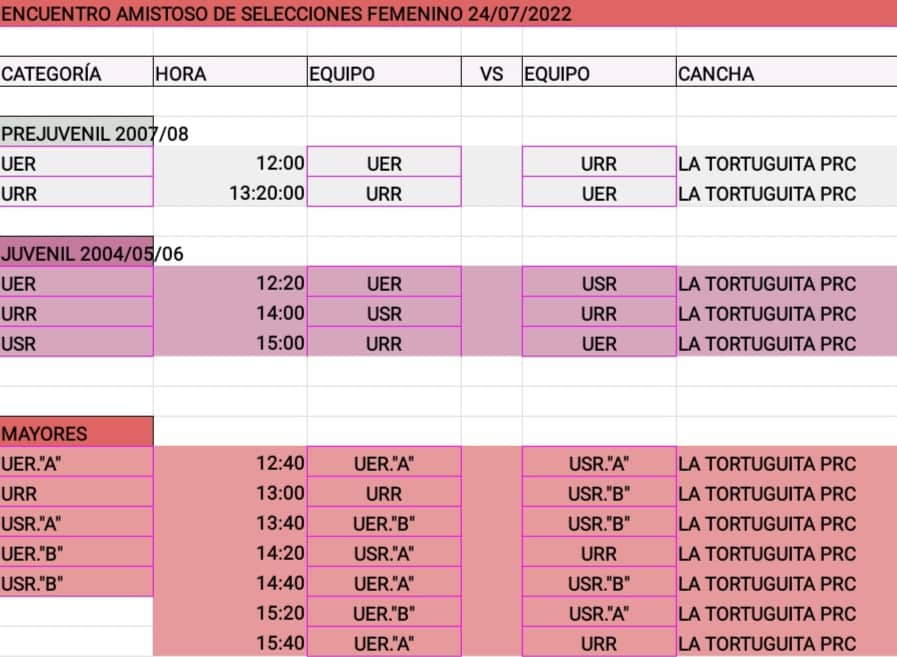 ENCUENTRO AMISTOSO DE SELECCIONES FEMENINO 24/07/2022

| CATEGORÍA | HORA | EQUIPO | VS | EQUIPO | CANCHA |
|---|---|---|---|---|---|
| PREJUVENIL 2007/08 | | | | | |
| UER | 12:00 | UER | | URR | LA TORTUGUITA PRC |
| URR | 13:20:00 | URR | | UER | LA TORTUGUITA PRC |
| JUVENIL 2004/05/06 | | | | | |
| UER | 12:20 | UER | | USR | LA TORTUGUITA PRC |
| URR | 14:00 | USR | | URR | LA TORTUGUITA PRC |
| USR | 15:00 | URR | | UER | LA TORTUGUITA PRC |
| MAYORES | | | | | |
| UER."A" | 12:40 | UER."A" | | USR."A" | LA TORTUGUITA PRC |
| URR | 13:00 | URR | | USR."B" | LA TORTUGUITA PRC |
| USR."A" | 13:40 | UER."B" | | USR."B" | LA TORTUGUITA PRC |
| UER."B" | 14:20 | USR."A" | | URR | LA TORTUGUITA PRC |
| USR."B" | 14:40 | UER."A" | | USR."B" | LA TORTUGUITA PRC |
| | 15:20 | UER."B" | | USR."A" | LA TORTUGUITA PRC |
| | 15:40 | UER."A" | | URR | LA TORTUGUITA PRC |